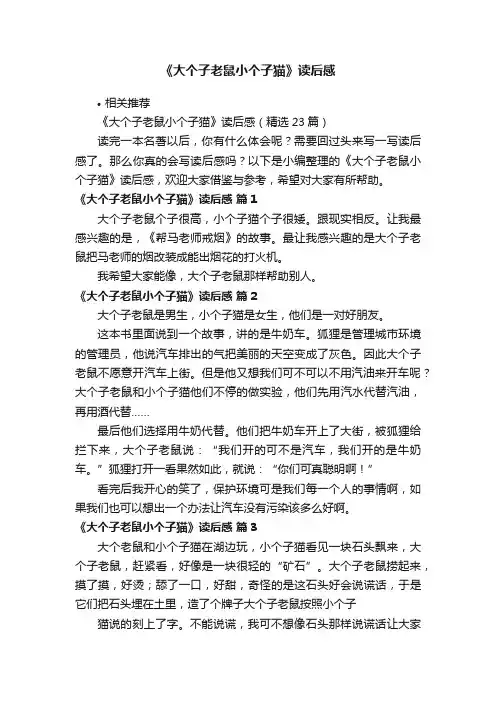 《大个子老鼠小个子猫》读后感

• 相关推荐

《大个子老鼠小个子猫》读后感（精选 23 篇）

读完一本名著以后，你有什么体会呢？需要回过头来写一写读后感了。那么你真的会写读后感吗？以下是小编整理的《大个子老鼠小个子猫》读后感，欢迎大家借鉴与参考，希望对大家有所帮助。

《大个子老鼠小个子猫》读后感 篇 1

大个子老鼠个子很高，小个子猫个子很矮。跟现实相反。让我最感兴趣的是，《帮马老师戒烟》的故事。最让我感兴趣的是大个子老鼠把马老师的烟改装成能出烟花的打火机。

我希望大家能像，大个子老鼠那样帮助别人。

《大个子老鼠小个子猫》读后感 篇 2

大个子老鼠是男生，小个子猫是女生，他们是一对好朋友。

这本书里面说到一个故事，讲的是牛奶车。狐狸是管理城市环境的管理员，他说汽车排出的气把美丽的天空变成了灰色。因此大个子老鼠不愿意开汽车上街。但是他又想我们可不可以不用汽油来开车呢？大个子老鼠和小个子猫他们不停的做实验，他们先用汽水代替汽油，再用酒代替……

最后他们选择用牛奶代替。他们把牛奶车开上了大街，被狐狸给拦下来，大个子老鼠说：“我们开的可不是汽车，我们开的是牛奶车。”狐狸打开一看果然如此，就说：“你们可真聪明啊！”

看完后我开心的笑了，保护环境可是我们每一个人的事情啊，如果我们也可以想出一个办法让汽车没有污染该多么好啊。

《大个子老鼠小个子猫》读后感 篇 3

大个老鼠和小个子猫在湖边玩，小个子猫看见一块石头飘来，大个子老鼠，赶紧看，好像是一块很轻的“矿石”。大个子老鼠捞起来，摸了摸，好烫；舔了一口，好甜，奇怪的是这石头好会说谎话，于是它们把石头埋在土里，造了个牌子大个子老鼠按照小个子

猫说的刻上了字。不能说谎，我可不想像石头那样说谎话让大家